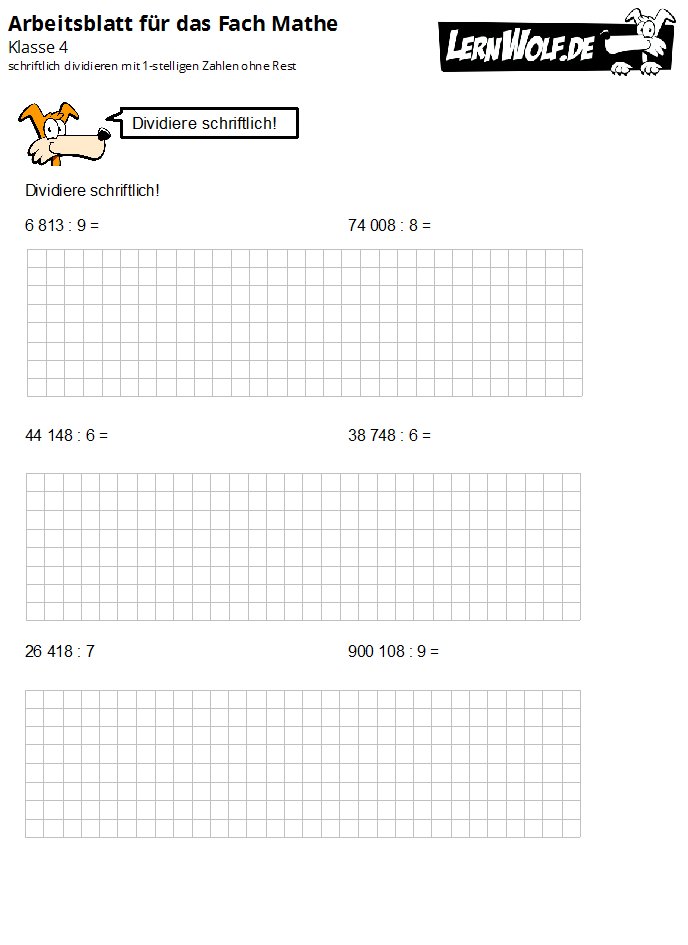 Arbeitsblatt für das Fach Mathe
Klasse 4
schriftlich dividieren mit 1-stelligen Zahlen ohne Rest

LERNWOLF.DE

Dividiere schriftlich!

Dividiere schriftlich!

6 813 : 9 =

74 008 : 8 =

44 148 : 6 =

38 748 : 6 =

26 418 : 7

900 108 : 9 =